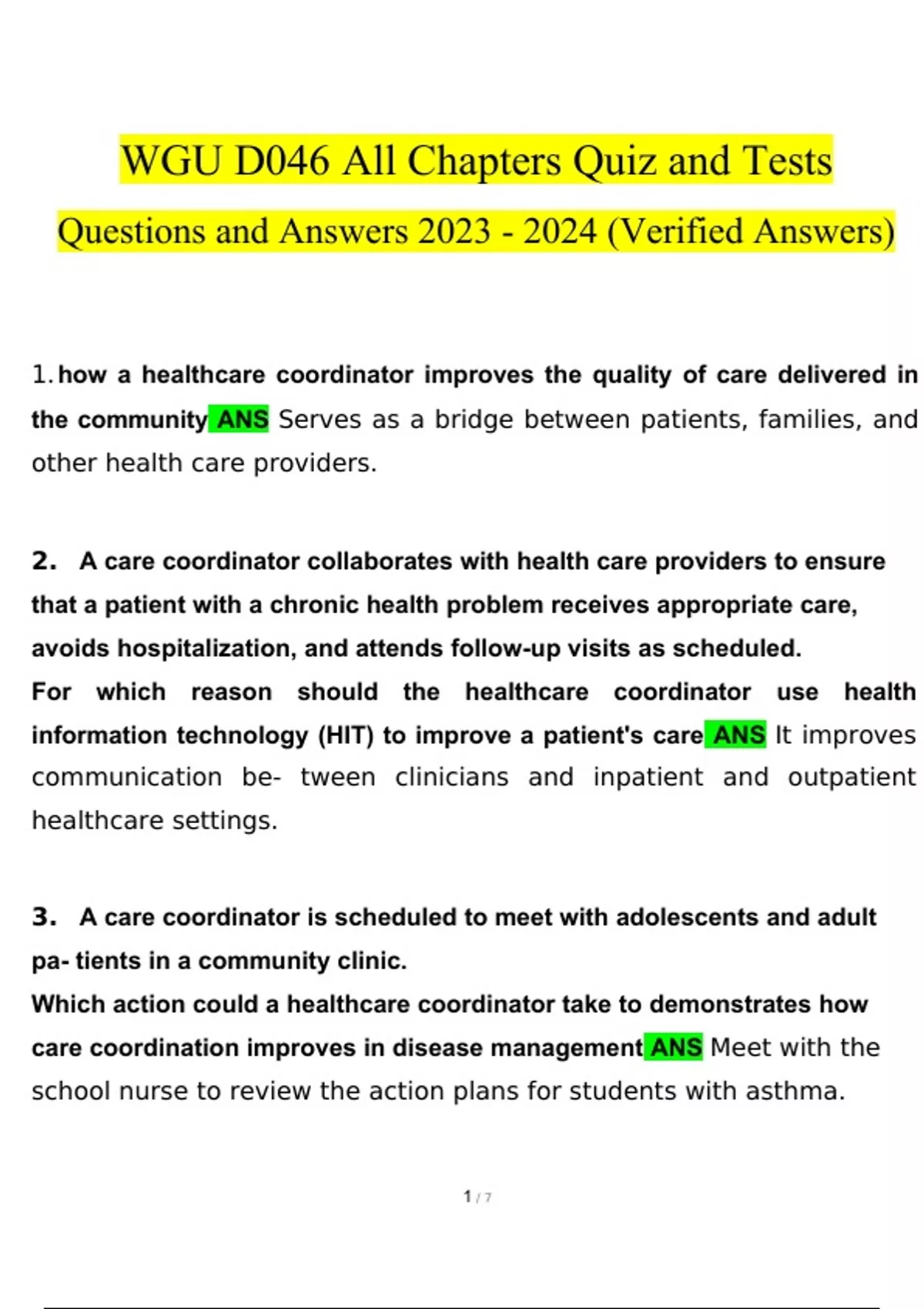 WGU D046 All Chapters Quiz and Tests Questions and Answers 2023 - 2024 (Verified Answers)

1. how a healthcare coordinator improves the quality of care delivered in the community ANS Serves as a bridge between patients, families, and other health care providers.

2. A care coordinator collaborates with health care providers to ensure that a patient with a chronic health problem receives appropriate care, avoids hospitalization, and attends follow-up visits as scheduled.
For which reason should the healthcare coordinator use health information technology (HIT) to improve a patient's care ANS It improves communication be- tween clinicians and inpatient and outpatient healthcare settings.

3. A care coordinator is scheduled to meet with adolescents and adult pa- tients in a community clinic.
Which action could a healthcare coordinator take to demonstrates how care coordination improves in disease management ANS Meet with the school nurse to review the action plans for students with asthma.

1 / 7